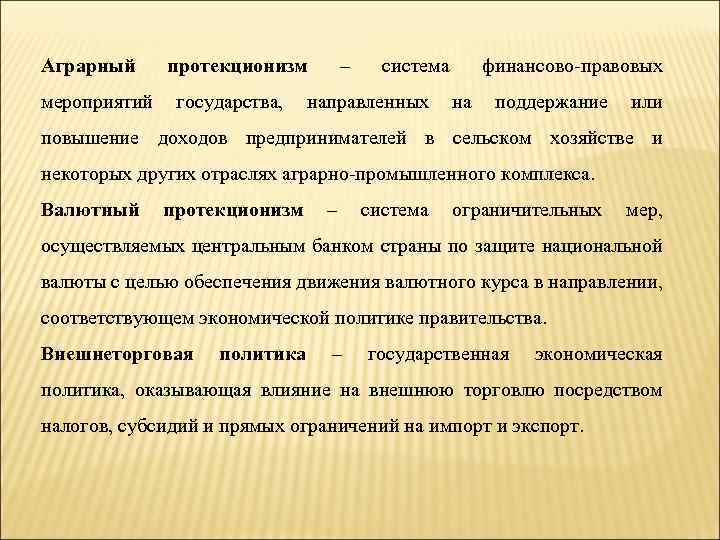 Аграрный протекционизм – система финансово-правовых мероприятий государства, направленных на поддержание или повышение доходов предпринимателей в сельском хозяйстве и некоторых других отраслях аграрно-промышленного комплекса.

Валютный протекционизм – система ограничительных мер, осуществляемых центральным банком страны по защите национальной валюты с целью обеспечения движения валютного курса в направлении, соответствующем экономической политике правительства.

Внешнеторговая политика – государственная экономическая политика, оказывающая влияние на внешнюю торговлю посредством налогов, субсидий и прямых ограничений на импорт и экспорт.